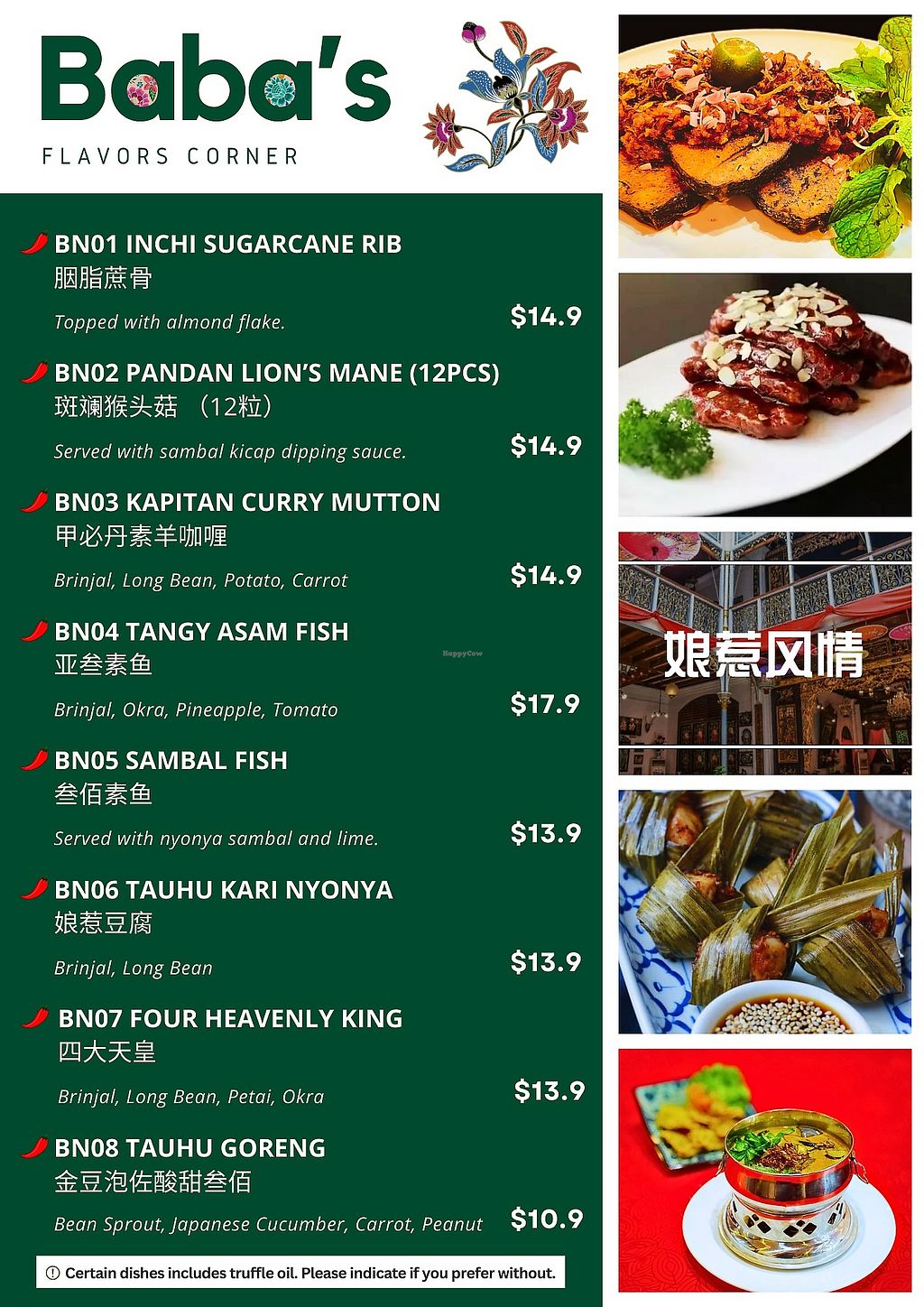 Baba's
FLAVORS CORNER

BN01 INCHI SUGARCANE RIB
胭脂蔗骨
Topped with almond flake.
$14.9

BN02 PANDAN LION'S MANE (12PCS)
斑斓猴头菇 （12粒）
Served with sambal kicap dipping sauce.
$14.9

BN03 KAPITAN CURRY MUTTON
甲必丹素羊咖喱
Brinjal, Long Bean, Potato, Carrot
$14.9

BN04 TANGY ASAM FISH
亚叁素鱼
Brinjal, Okra, Pineapple, Tomato
$17.9

BN05 SAMBAL FISH
叁佰素鱼
Served with nyonya sambal and lime.
$13.9

BN06 TAUHU KARI NYONYA
娘惹豆腐
Brinjal, Long Bean
$13.9

BN07 FOUR HEAVENLY KING
四大天皇
Brinjal, Long Bean, Petai, Okra
$13.9

BN08 TAUHU GORENG
金豆泡佐酸甜叁佰
Bean Sprout, Japanese Cucumber, Carrot, Peanut
$10.9

Certain dishes includes truffle oil. Please indicate if you prefer without.

娘惹风情

HappyCow